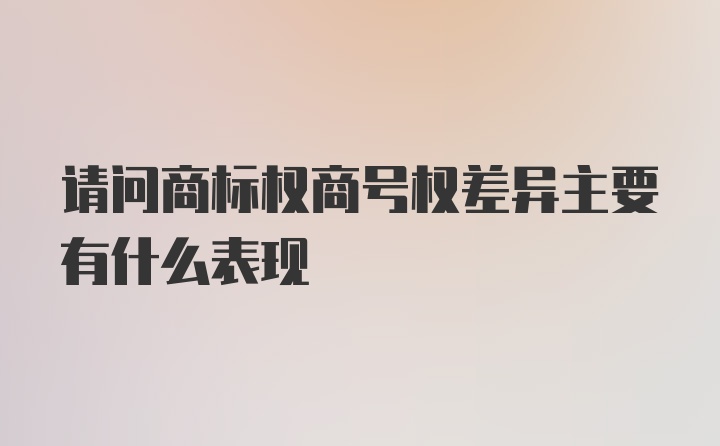 请问商标权商号权差异主要有什么表现